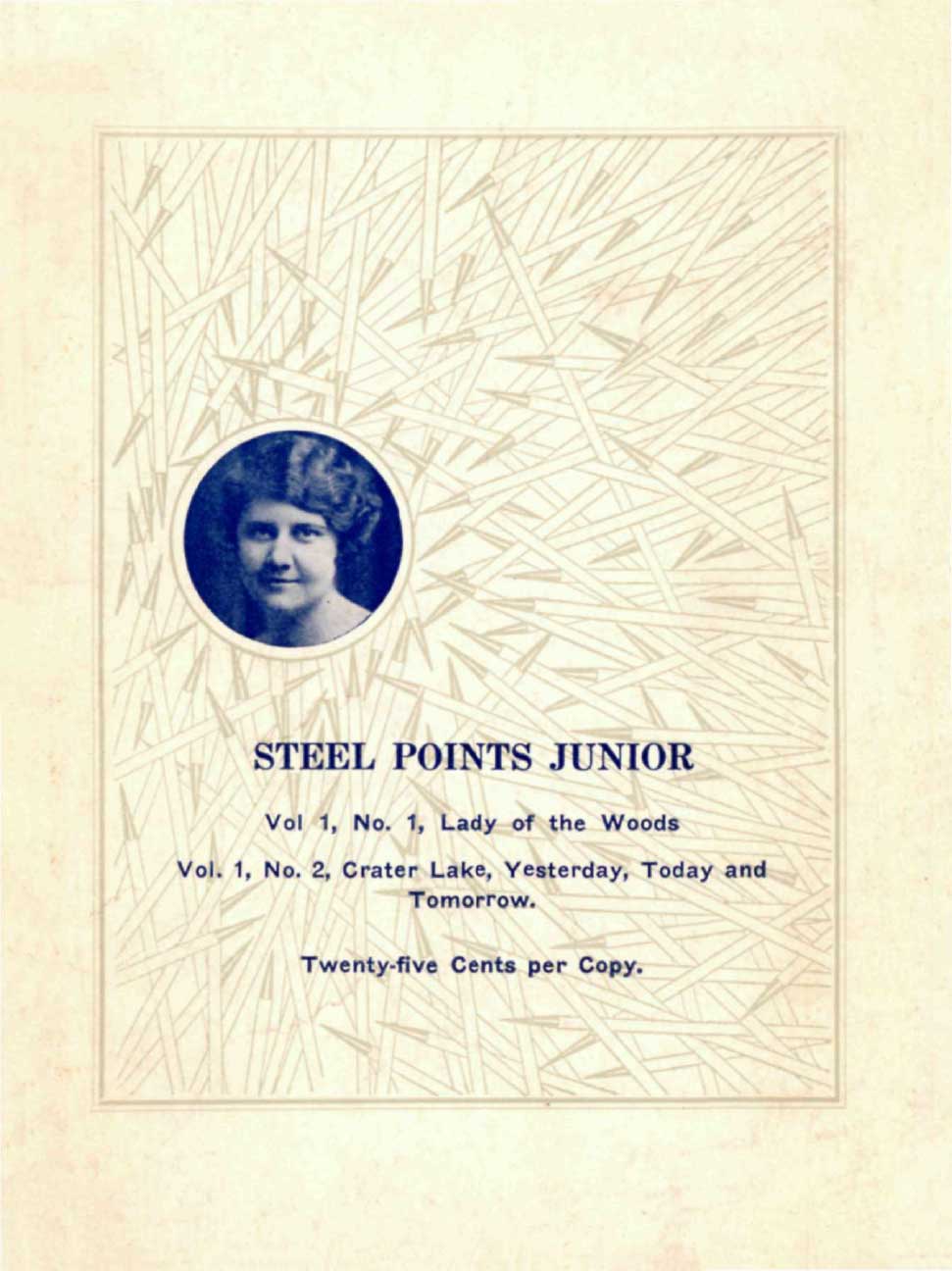 STEEL POINTS JUNIOR

Vol 1, No. 1, Lady of the Woods

Vol. 1, No. 2, Crater Lake, Yesterday, Today and Tomorrow.

Twenty-five Cents per Copy.